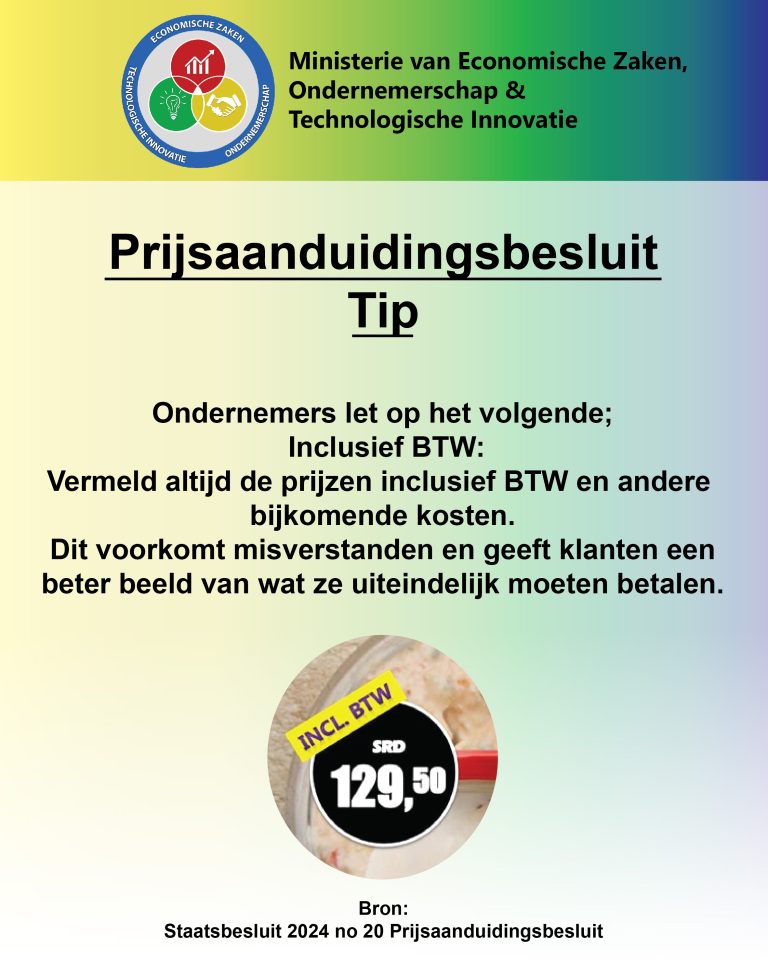 ECONOMISCHE ZAKEN
TECHNOLOGISCHE INNOVATIE
ONDERNEMERSCHAP

Ministerie van Economische Zaken,
Ondernemerschap &
Technologische Innovatie

Prijsaanduidingsbesluit
Tip

Ondernemers let op het volgende;
Inclusief BTW:
Vermeld altijd de prijzen inclusief BTW en andere bijkomende kosten.
Dit voorkomt misverstanden en geeft klanten een beter beeld van wat ze uiteindelijk moeten betalen.

INCL. BTW
SRD
129,50

Bron:
Staatsbesluit 2024 no 20 Prijsaanduidingsbesluit